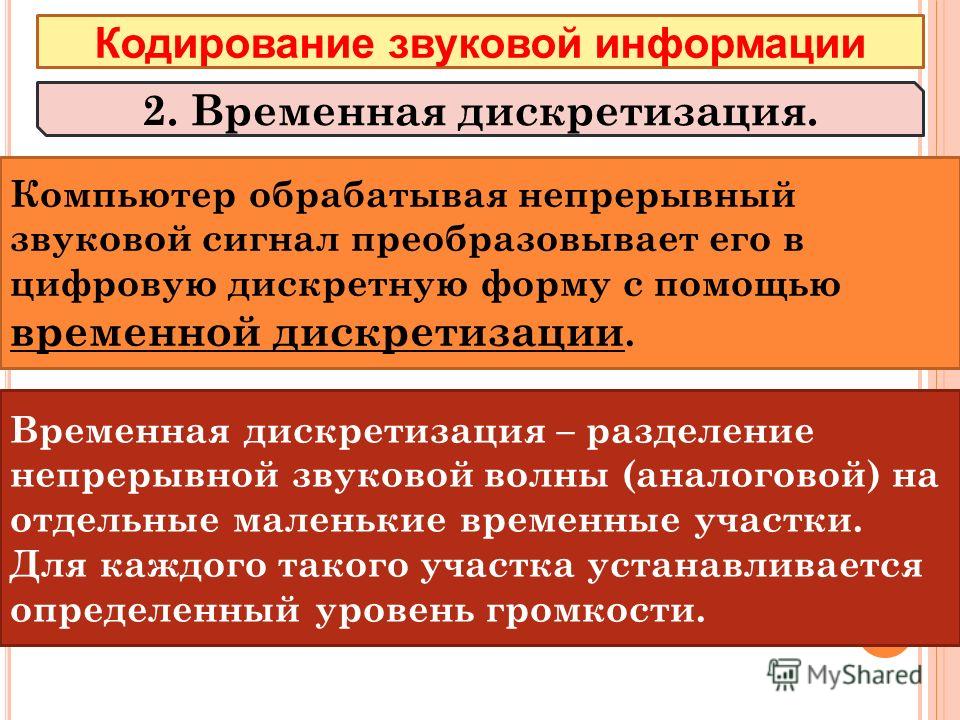 Кодирование звуковой информации

2. Временная дискретизация.

Компьютер обрабатывая непрерывный звуковой сигнал преобразовывает его в цифровую дискретную форму с помощью временной дискретизации.

Временная дискретизация – разделение непрерывной звуковой волны (аналоговой) на отдельные маленькие временные участки. Для каждого такого участка устанавливается определенный уровень громкости.

MyShared